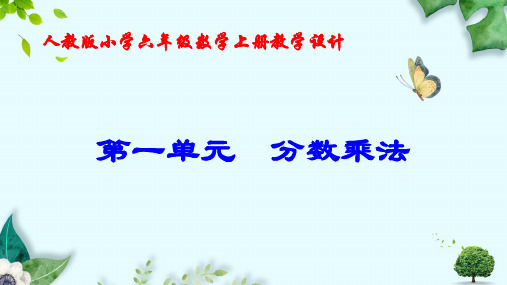 人教版小学六年级数学上册教学设计

第一单元　分数乘法